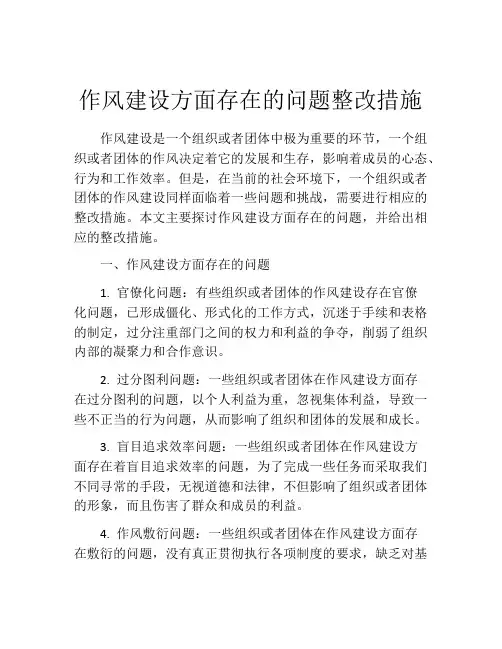 作风建设方面存在的问题整改措施

作风建设是一个组织或者团体中极为重要的环节，一个组织或者团体的作风决定着它的发展和生存，影响着成员的心态、行为和工作效率。但是，在当前的社会环境下，一个组织或者团体的作风建设同样面临着一些问题和挑战，需要进行相应的整改措施。本文主要探讨作风建设方面存在的问题，并给出相应的整改措施。

一、作风建设方面存在的问题

1. 官僚化问题：有些组织或者团体的作风建设存在官僚化问题，已形成僵化、形式化的工作方式，沉迷于手续和表格的制定，过分注重部门之间的权力和利益的争夺，削弱了组织内部的凝聚力和合作意识。

2. 过分图利问题：一些组织或者团体在作风建设方面存在过分图利的问题，以个人利益为重，忽视集体利益，导致一些不正当的行为问题，从而影响了组织和团体的发展和成长。

3. 盲目追求效率问题：一些组织或者团体在作风建设方面存在着盲目追求效率的问题，为了完成一些任务而采取我们不同寻常的手段，无视道德和法律，不但影响了组织或者团体的形象，而且伤害了群众和成员的利益。

4. 作风敷衍问题：一些组织或者团体在作风建设方面存在敷衍的问题，没有真正贯彻执行各项制度的要求，缺乏对基